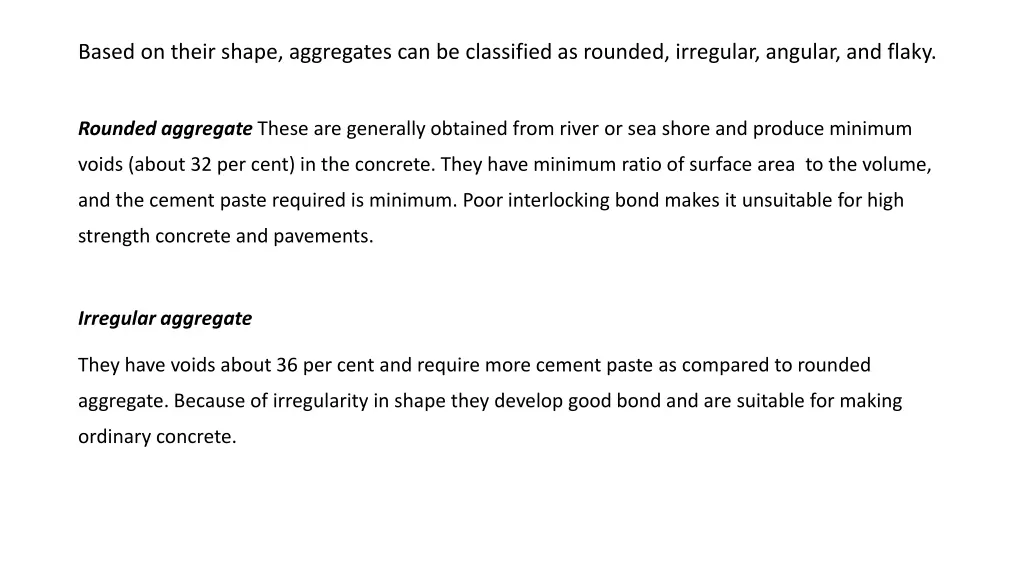 Based on their shape, aggregates can be classified as rounded, irregular, angular, and flaky.

Rounded aggregate These are generally obtained from river or sea shore and produce minimum voids (about 32 per cent) in the concrete. They have minimum ratio of surface area to the volume, and the cement paste required is minimum. Poor interlocking bond makes it unsuitable for high strength concrete and pavements.

Irregular aggregate

They have voids about 36 per cent and require more cement paste as compared to rounded aggregate. Because of irregularity in shape they develop good bond and are suitable for making ordinary concrete.